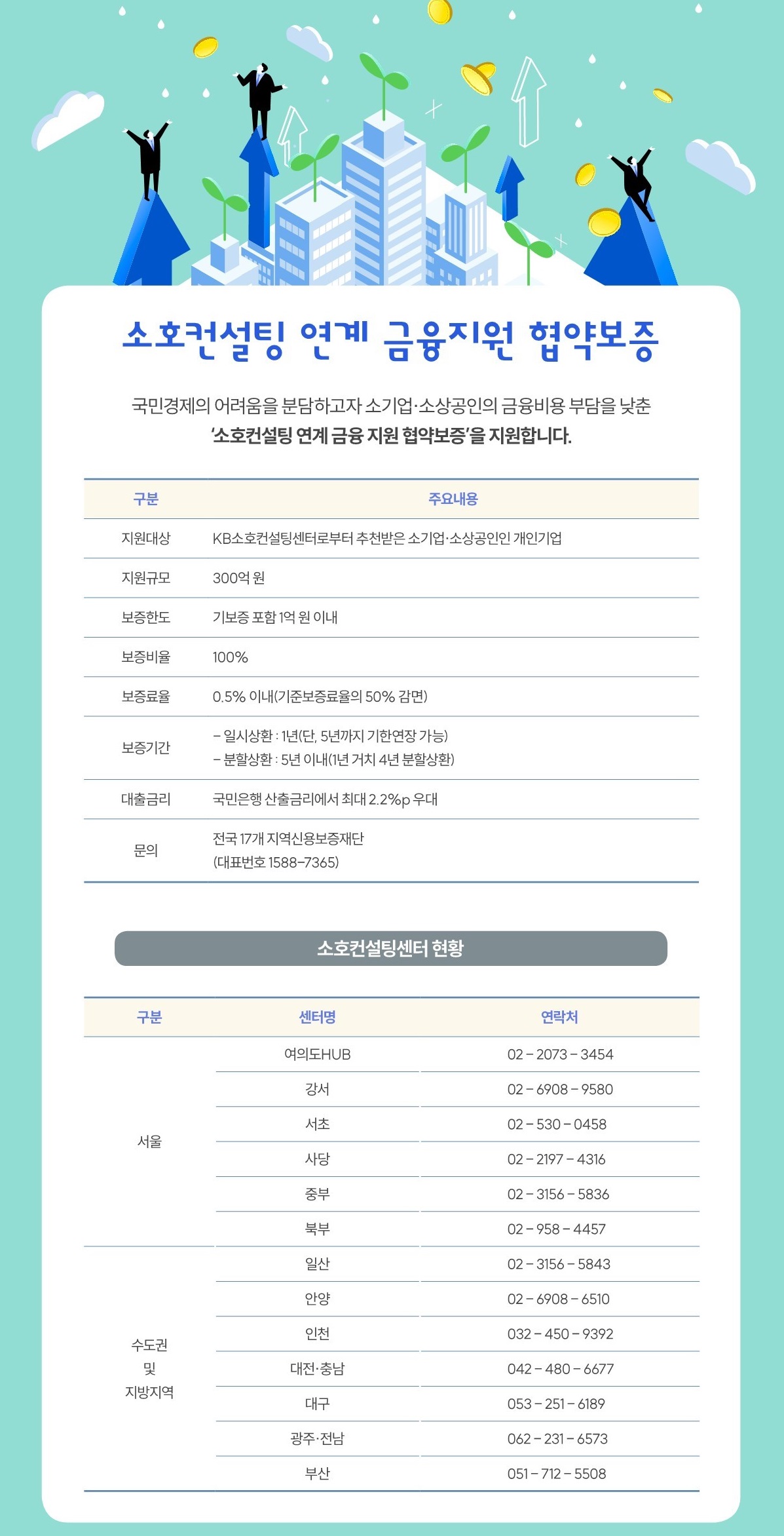 소호컨설팅 연계 금융지원 협약보증

국민경제의 어려움을 분담하고자 소기업·소상공인의 금융비용 부담을 낮춘 '소호컨설팅 연계 금융 지원 협약보증'을 지원합니다.

| 구분 | 주요내용 |
|---|---|
| 지원대상 | KB소호컨설팅센터로부터 추천받은 소기업·소상공인인 개인기업 |
| 지원규모 | 300억 원 |
| 보증한도 | 기보증 포함 1억 원 이내 |
| 보증비율 | 100% |
| 보증료율 | 0.5% 이내(기준보증료율의 50% 감면) |
| 보증기간 | – 일시상환 : 1년(단, 5년까지 기한연장 가능) – 분할상환 : 5년 이내(1년 거치 4년 분할상환) |
| 대출금리 | 국민은행 산출금리에서 최대 2.2%p 우대 |
| 문의 | 전국 17개 지역신용보증재단 (대표번호 1588-7365) |

소호컨설팅센터 현황

| 구분 | 센터명 | 연락처 |
|---|---|---|
| 서울 | 여의도HUB | 02 – 2073 – 3454 |
| | 강서 | 02 – 6908 – 9580 |
| | 서초 | 02 – 530 – 0458 |
| | 사당 | 02 – 2197 – 4316 |
| | 중부 | 02 – 3156 – 5836 |
| | 북부 | 02 – 958 – 4457 |
| 수도권 및 지방지역 | 일산 | 02 – 3156 – 5843 |
| | 안양 | 02 – 6908 – 6510 |
| | 인천 | 032 – 450 – 9392 |
| | 대전·충남 | 042 – 480 – 6677 |
| | 대구 | 053 – 251 – 6189 |
| | 광주·전남 | 062 – 231 – 6573 |
| | 부산 | 051 – 712 – 5508 |